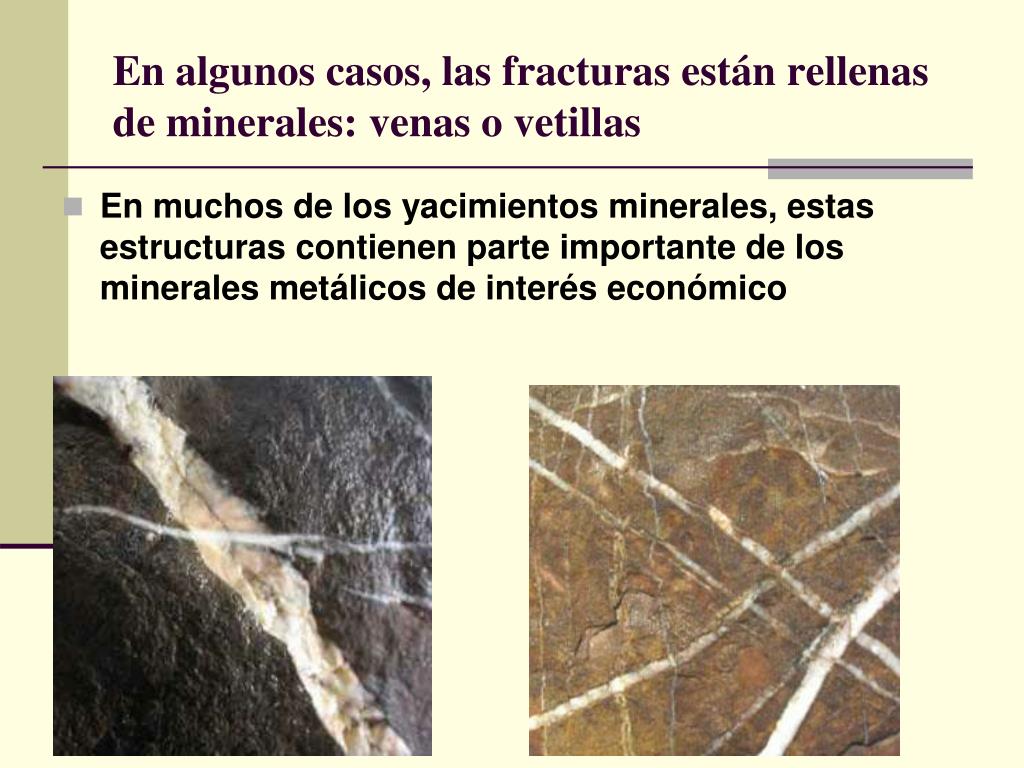 En algunos casos, las fracturas están rellenas de minerales: venas o vetillas

En muchos de los yacimientos minerales, estas estructuras contienen parte importante de los minerales metálicos de interés económico